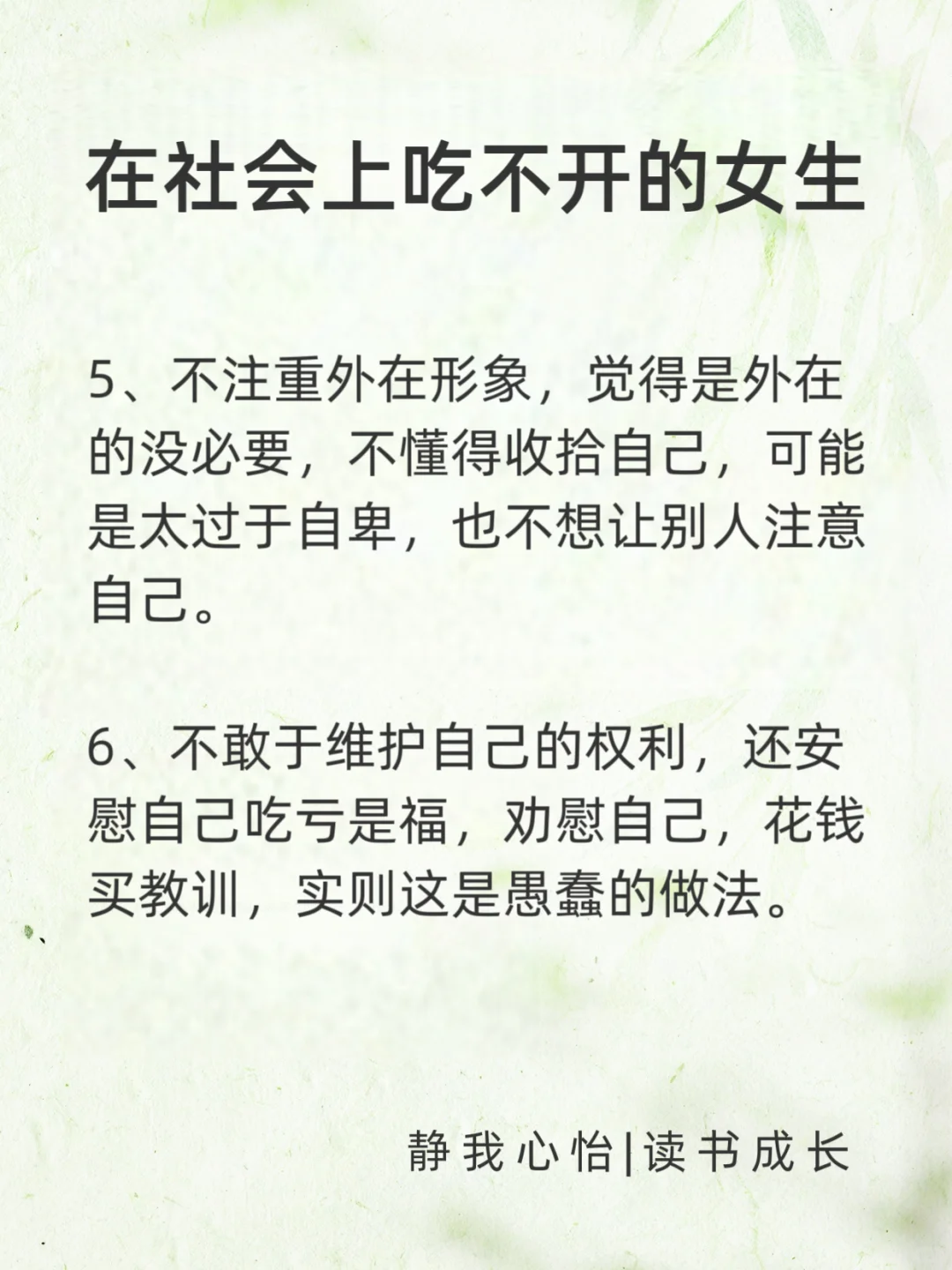 在社会上吃不开的女生

5、不注重外在形象，觉得是外在的没必要，不懂得收拾自己，可能是太过于自卑，也不想让别人注意自己。

6、不敢于维护自己的权利，还安慰自己吃亏是福，劝慰自己，花钱买教训，实则这是愚蠢的做法。

静我心怡|读书成长